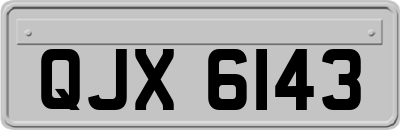 QJX 6143